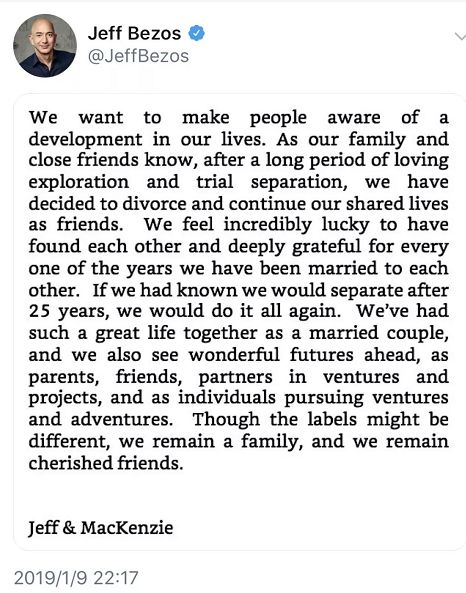 Jeff Bezos
@JeffBezos

We want to make people aware of a development in our lives. As our family and close friends know, after a long period of loving exploration and trial separation, we have decided to divorce and continue our shared lives as friends. We feel incredibly lucky to have found each other and deeply grateful for every one of the years we have been married to each other. If we had known we would separate after 25 years, we would do it all again. We've had such a great life together as a married couple, and we also see wonderful futures ahead, as parents, friends, partners in ventures and projects, and as individuals pursuing ventures and adventures. Though the labels might be different, we remain a family, and we remain cherished friends.

Jeff & MacKenzie

2019/1/9 22:17